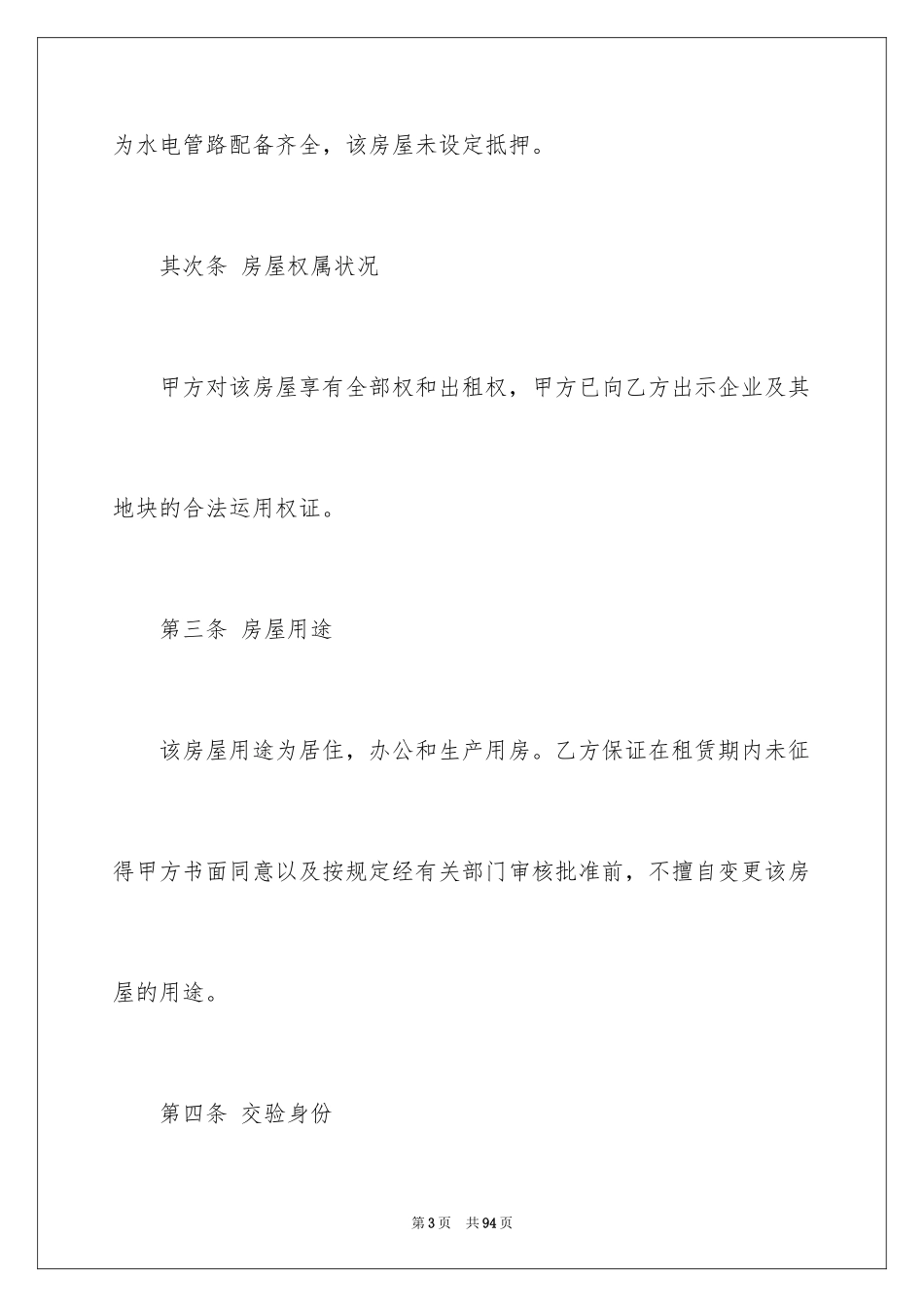 为水电管路配备齐全，该房屋未设定抵押。

其次条 房屋权属状况

甲方对该房屋享有全部权和出租权，甲方已向乙方出示企业及其地块的合法运用权证。

第三条 房屋用途

该房屋用途为居住，办公和生产用房。乙方保证在租赁期内未征得甲方书面同意以及按规定经有关部门审核批准前，不擅自变更该房屋的用途。

第四条 交验身份

第3页 共94页